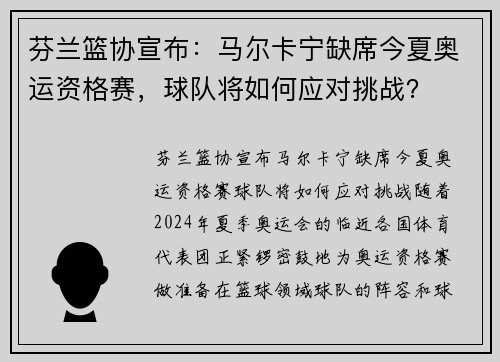 芬兰篮协宣布：马尔卡宁缺席今夏奥运资格赛，球队将如何应对挑战？

芬兰篮协宣布马尔卡宁缺席今夏奥运资格赛球队将如何应对挑战随着2024年夏季奥运会的临近各国体育代表团正紧锣密鼓地为奥运资格赛做准备在篮球领域球队的阵容和球